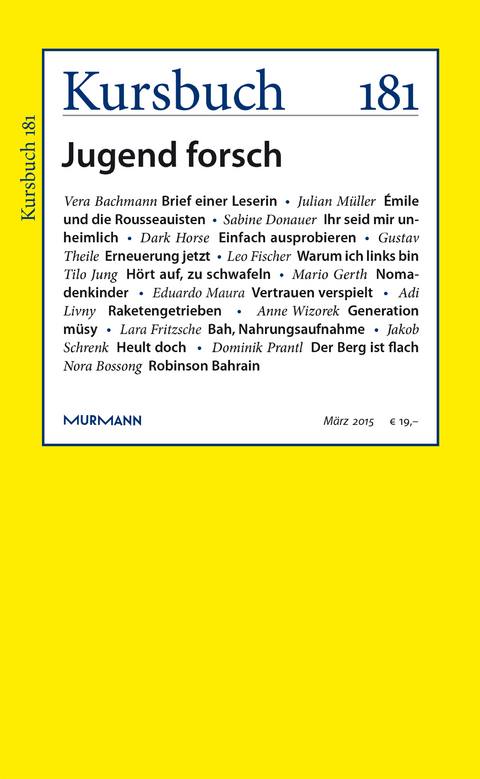 Kursbuch 181

Kursbuch 181

Jugend forsch

Vera Bachmann Brief einer Leserin • Julian Müller Émile und die Rousseauisten • Sabine Donauer Ihr seid mir unheimlich • Dark Horse Einfach ausprobieren • Gustav Theile Erneuerung jetzt • Leo Fischer Warum ich links bin Tilo Jung Hört auf, zu schwafeln • Mario Gerth Nomadenkinder • Eduardo Maura Vertrauen verspielt • Adi Livny Raketengetrieben • Anne Wizorek Generation müsy • Lara Fritzsche Bah, Nahrungsaufnahme • Jakob Schrenk Heult doch • Dominik Prantl Der Berg ist flach Nora Bossong Robinson Bahrain

MURMANN

März 2015 € 19,–